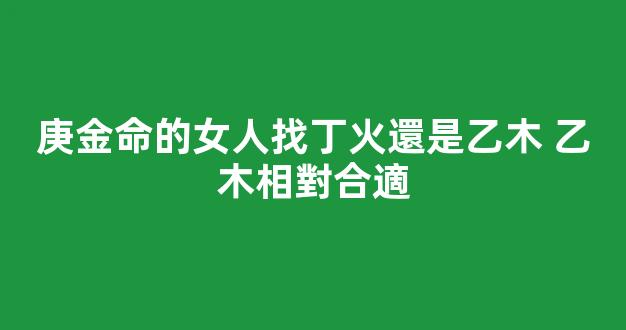 庚金命的女人找丁火還是乙木 乙木相對合適